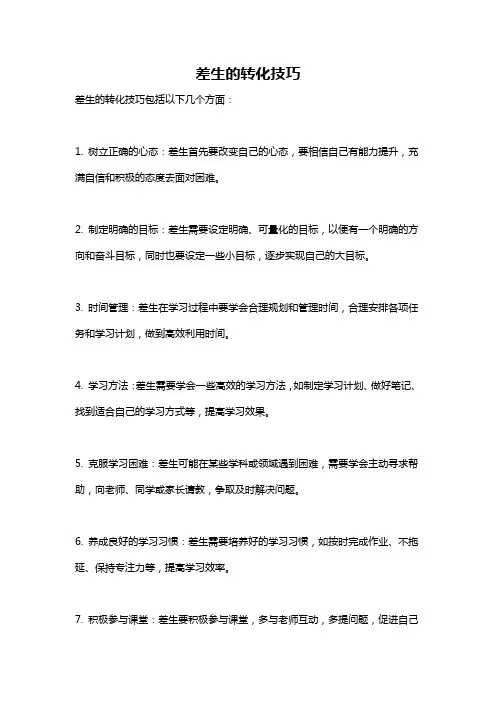 差生的转化技巧

差生的转化技巧包括以下几个方面：

1. 树立正确的心态：差生首先要改变自己的心态，要相信自己有能力提升，充满自信和积极的态度去面对困难。

2. 制定明确的目标：差生需要设定明确、可量化的目标，以便有一个明确的方向和奋斗目标，同时也要设定一些小目标，逐步实现自己的大目标。

3. 时间管理：差生在学习过程中要学会合理规划和管理时间，合理安排各项任务和学习计划，做到高效利用时间。

4. 学习方法：差生需要学会一些高效的学习方法，如制定学习计划、做好笔记、找到适合自己的学习方式等，提高学习效果。

5. 克服学习困难：差生可能在某些学科或领域遇到困难，需要学会主动寻求帮助，向老师、同学或家长请教，争取及时解决问题。

6. 养成良好的学习习惯：差生需要培养好的学习习惯，如按时完成作业、不拖延、保持专注力等，提高学习效率。

7. 积极参与课堂：差生要积极参与课堂，多与老师互动，多提问题，促进自己